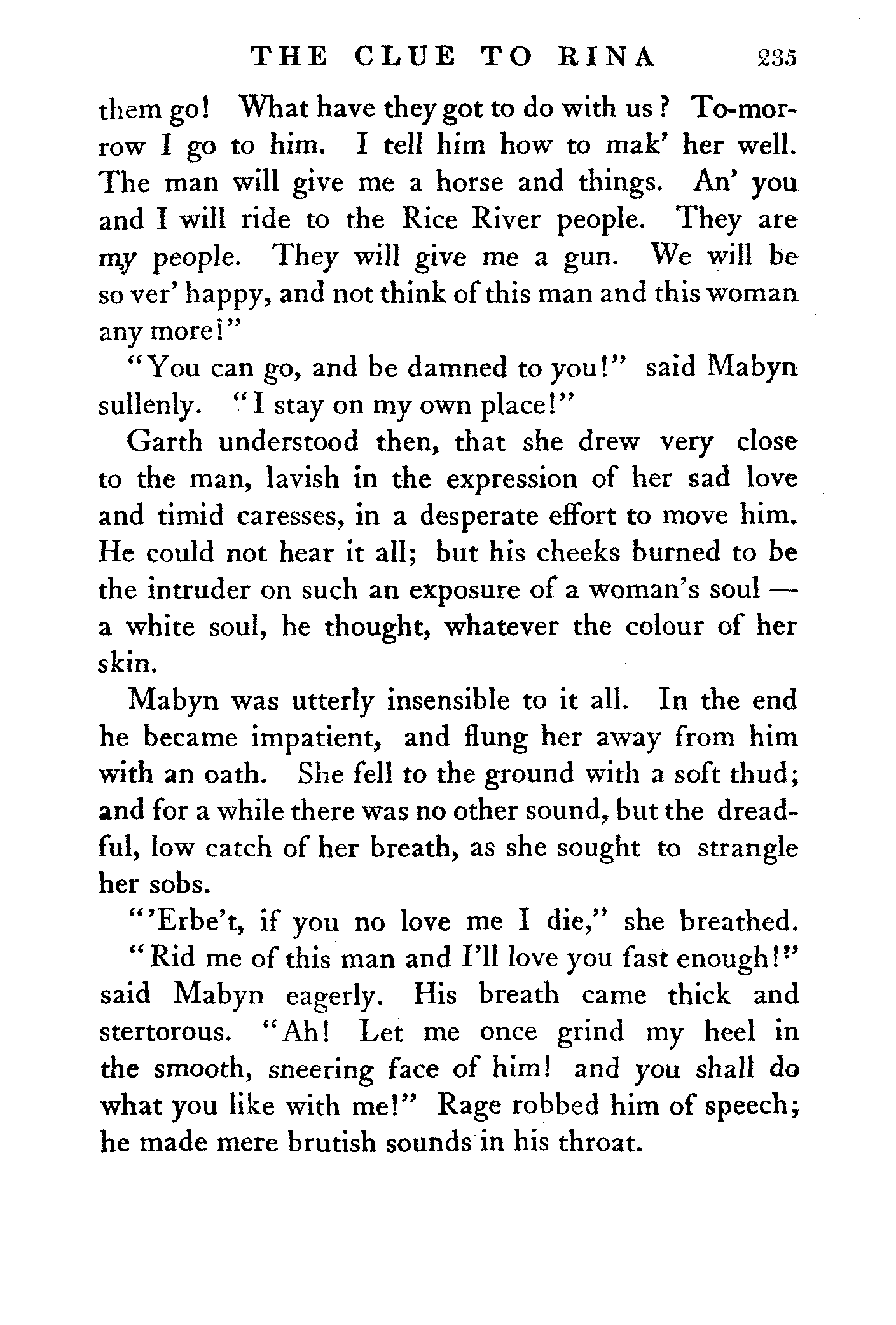 THE CLUE TO RINA 235

them go! What have they got to do with us? To-morrow I go to him. I tell him how to mak' her well. The man will give me a horse and things. An' you and I will ride to the Rice River people. They are my people. They will give me a gun. We will be so ver' happy, and not think of this man and this woman any more!"

"You can go, and be damned to you!" said Mabyn sullenly. "I stay on my own place!"

Garth understood then, that she drew very close to the man, lavish in the expression of her sad love and timid caresses, in a desperate effort to move him. He could not hear it all; but his cheeks burned to be the intruder on such an exposure of a woman's soul — a white soul, he thought, whatever the colour of her skin.

Mabyn was utterly insensible to it all. In the end he became impatient, and flung her away from him with an oath. She fell to the ground with a soft thud; and for a while there was no other sound, but the dreadful, low catch of her breath, as she sought to strangle her sobs.

"'Erbe't, if you no love me I die," she breathed.

"Rid me of this man and I'll love you fast enough!" said Mabyn eagerly. His breath came thick and stertorous. "Ah! Let me once grind my heel in the smooth, sneering face of him! and you shall do what you like with me!" Rage robbed him of speech; he made mere brutish sounds in his throat.